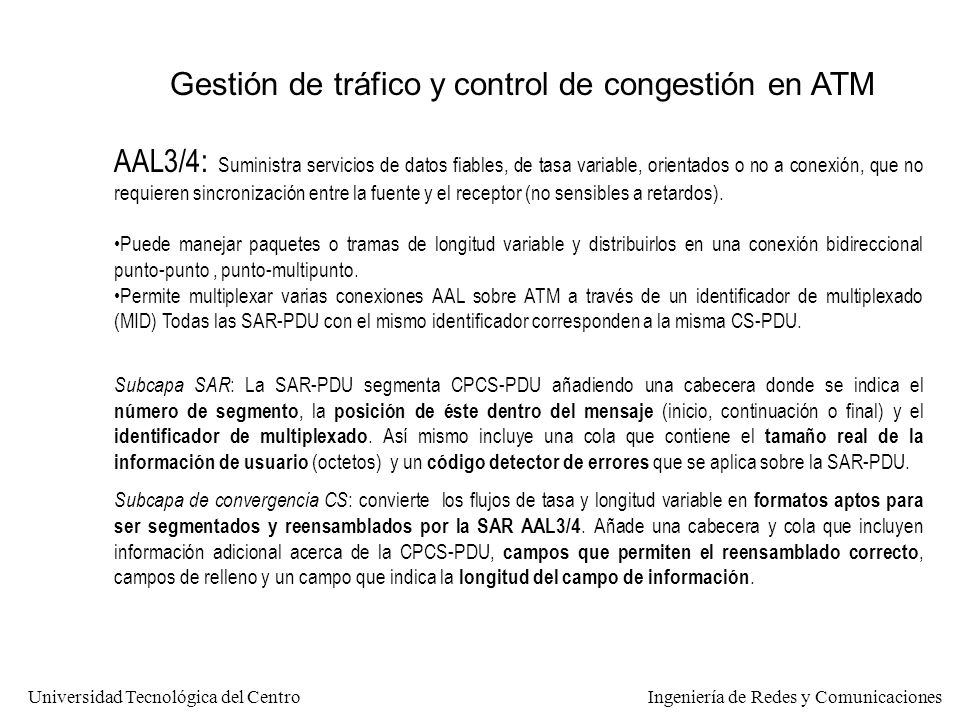 Gestión de tráfico y control de congestión en ATM

AAL3/4: Suministra servicios de datos fiables, de tasa variable, orientados o no a conexión, que no requieren sincronización entre la fuente y el receptor (no sensibles a retardos).

•Puede manejar paquetes o tramas de longitud variable y distribuirlos en una conexión bidireccional punto-punto , punto-multipunto.
•Permite multiplexar varias conexiones AAL sobre ATM a través de un identificador de multiplexado (MID) Todas las SAR-PDU con el mismo identificador corresponden a la misma CS-PDU.

Subcapa SAR: La SAR-PDU segmenta CPCS-PDU añadiendo una cabecera donde se indica el número de segmento, la posición de éste dentro del mensaje (inicio, continuación o final) y el identificador de multiplexado. Así mismo incluye una cola que contiene el tamaño real de la información de usuario (octetos) y un código detector de errores que se aplica sobre la SAR-PDU.

Subcapa de convergencia CS: convierte los flujos de tasa y longitud variable en formatos aptos para ser segmentados y reensamblados por la SAR AAL3/4. Añade una cabecera y cola que incluyen información adicional acerca de la CPCS-PDU, campos que permiten el reensamblado correcto, campos de relleno y un campo que indica la longitud del campo de información.

Universidad Tecnológica del Centro

Ingeniería de Redes y Comunicaciones